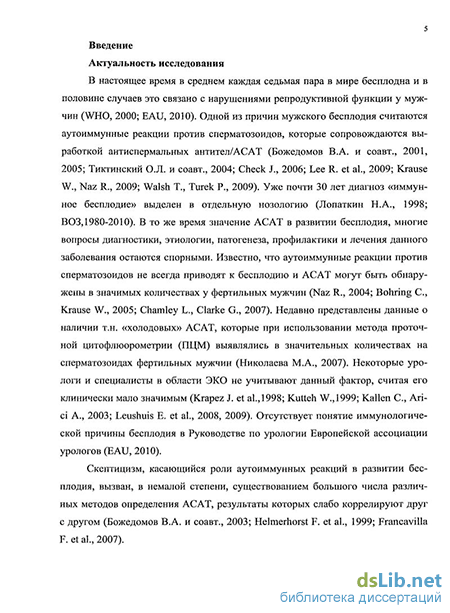 5

Введение

Актуальность исследования

В настоящее время в среднем каждая седьмая пара в мире бесплодна и в половине случаев это связано с нарушениями репродуктивной функции у мужчин (WHO, 2000; EAU, 2010). Одной из причин мужского бесплодия считаются аутоиммунные реакции против сперматозоидов, которые сопровождаются выработкой антиспермальных антител/АСАТ (Божедомов В.А. и соавт., 2001, 2005; Тиктинский О.Л. и соавт., 2004; Check J., 2006; Lee R. et al., 2009; Krause W., Naz R., 2009; Walsh T., Turek P., 2009). Уже почти 30 лет диагноз «иммунное бесплодие» выделен в отдельную нозологию (Лопаткин Н.А., 1998; ВОЗ,1980-2010). В то же время значение АСАТ в развитии бесплодия, многие вопросы диагностики, этиологии, патогенеза, профилактики и лечения данного заболевания остаются спорными. Известно, что аутоиммунные реакции против сперматозоидов не всегда приводят к бесплодию и АСАТ могут быть обнаружены в значимых количествах у фертильных мужчин (Naz R., 2004; Bohring C., Krause W., 2005; Chamley L., Clarke G., 2007). Недавно представлены данные о наличии т.н. «холодовых» АСАТ, которые при использовании метода проточной цитофлюорометрии (ПЦМ) выявлялись в значительных количествах на сперматозоидах фертильных мужчин (Николаева М.А., 2007). Некоторые урологи и специалисты в области ЭКО не учитывают данный фактор, считая его клинически мало значимым (Krapez J. et al.,1998; Kutteh W.,1999; Kallen C., Arici A., 2003; Leushuis E. et al., 2008, 2009). Отсутствует понятие иммунологической причины бесплодия в Руководстве по урологии Европейской ассоциации урологов (EAU, 2010).

Скептицизм, касающийся роли аутоиммунных реакций в развитии бесплодия, вызван, в немалой степени, существованием большого числа различных методов определения АСАТ, результаты которых слабо коррелируют друг с другом (Божедомов В.А. и соавт., 2003; Helmerhorst F. et al., 1999; Francavilla F. et al., 2007).

dsLib.net
библиотека диссертаций